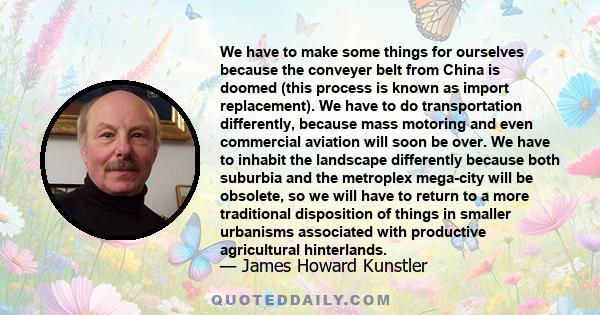 We have to make some things for ourselves because the conveyer belt from China is doomed (this process is known as import replacement). We have to do transportation differently, because mass motoring and even commercial aviation will soon be over. We have to inhabit the landscape differently because both suburbia and the metroplex mega-city will be obsolete, so we will have to return to a more traditional disposition of things in smaller urbanisms associated with productive agricultural hinterlands.

— James Howard Kunstler

QUOTEDDAILY.COM